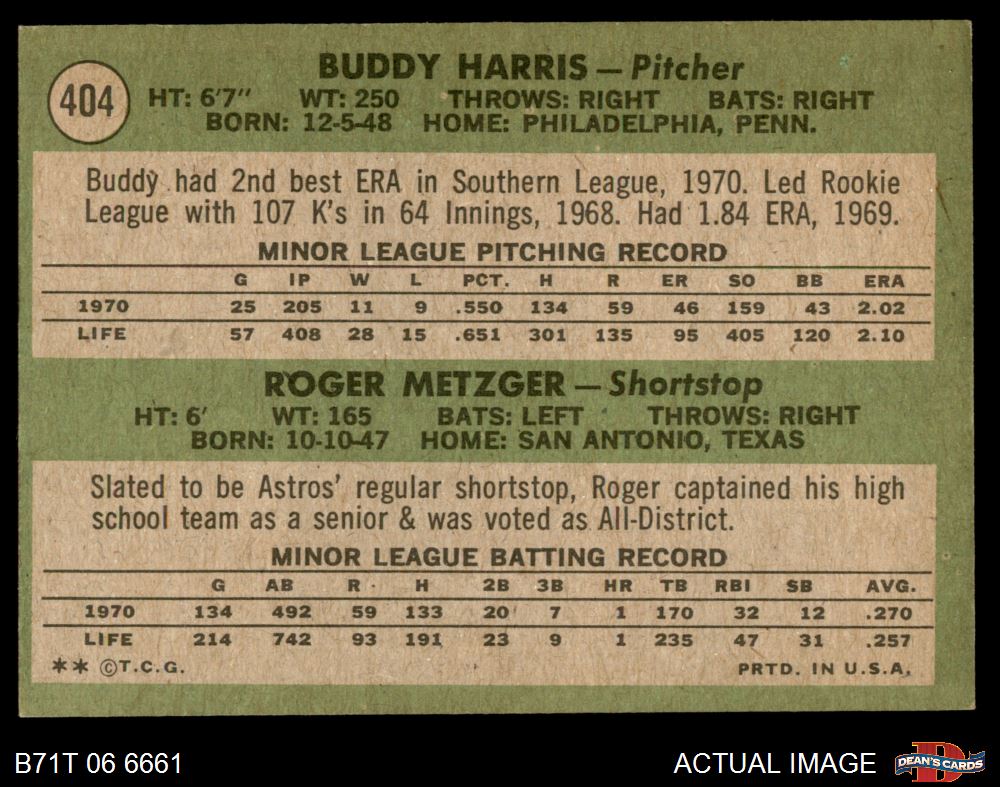 404

BUDDY HARRIS — Pitcher

HT: 6'7" WT: 250 THROWS: RIGHT BATS: RIGHT
BORN: 12-5-48 HOME: PHILADELPHIA, PENN.

Buddy had 2nd best ERA in Southern League, 1970. Led Rookie League with 107 K's in 64 Innings, 1968. Had 1.84 ERA, 1969.

MINOR LEAGUE PITCHING RECORD

| | G | IP | W | L | PCT. | H | R | ER | SO | BB | ERA |
|---|---|---|---|---|---|---|---|---|---|---|---|
| 1970 | 25 | 205 | 11 | 9 | .550 | 134 | 59 | 46 | 159 | 43 | 2.02 |
| LIFE | 57 | 408 | 28 | 15 | .651 | 301 | 135 | 95 | 405 | 120 | 2.10 |

ROGER METZGER — Shortstop

HT: 6' WT: 165 BATS: LEFT THROWS: RIGHT
BORN: 10-10-47 HOME: SAN ANTONIO, TEXAS

Slated to be Astros' regular shortstop, Roger captained his high school team as a senior & was voted as All-District.

MINOR LEAGUE BATTING RECORD

| | G | AB | R | H | 2B | 3B | HR | TB | RBI | SB | AVG. |
|---|---|---|---|---|---|---|---|---|---|---|---|
| 1970 | 134 | 492 | 59 | 133 | 20 | 7 | 1 | 170 | 32 | 12 | .270 |
| LIFE | 214 | 742 | 93 | 191 | 23 | 9 | 1 | 235 | 47 | 31 | .257 |

** ©T.C.G. PRTD. IN U.S.A.

B71T 06 6661

ACTUAL IMAGE

DEAN'S CARDS